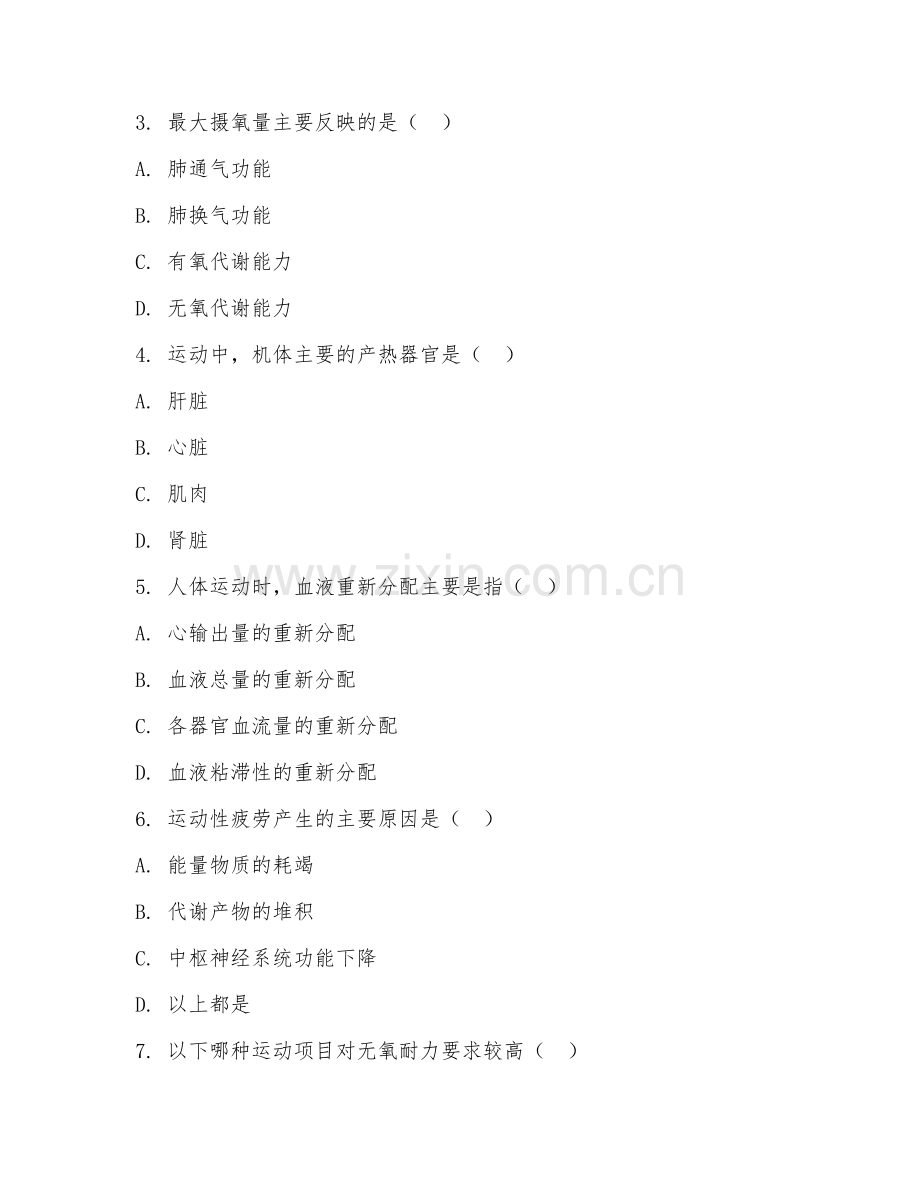 3. 最大摄氧量主要反映的是（ ）

A. 肺通气功能

B. 肺换气功能

C. 有氧代谢能力

D. 无氧代谢能力

4. 运动中，机体主要的产热器官是（ ）

A. 肝脏

B. 心脏

C. 肌肉

D. 肾脏

5. 人体运动时，血液重新分配主要是指（ ）

A. 心输出量的重新分配

B. 血液总量的重新分配

C. 各器官血流量的重新分配

D. 血液粘滞性的重新分配

6. 运动性疲劳产生的主要原因是（ ）

A. 能量物质的耗竭

B. 代谢产物的堆积

C. 中枢神经系统功能下降

D. 以上都是

7. 以下哪种运动项目对无氧耐力要求较高（ ）

www.zixin.com.cn